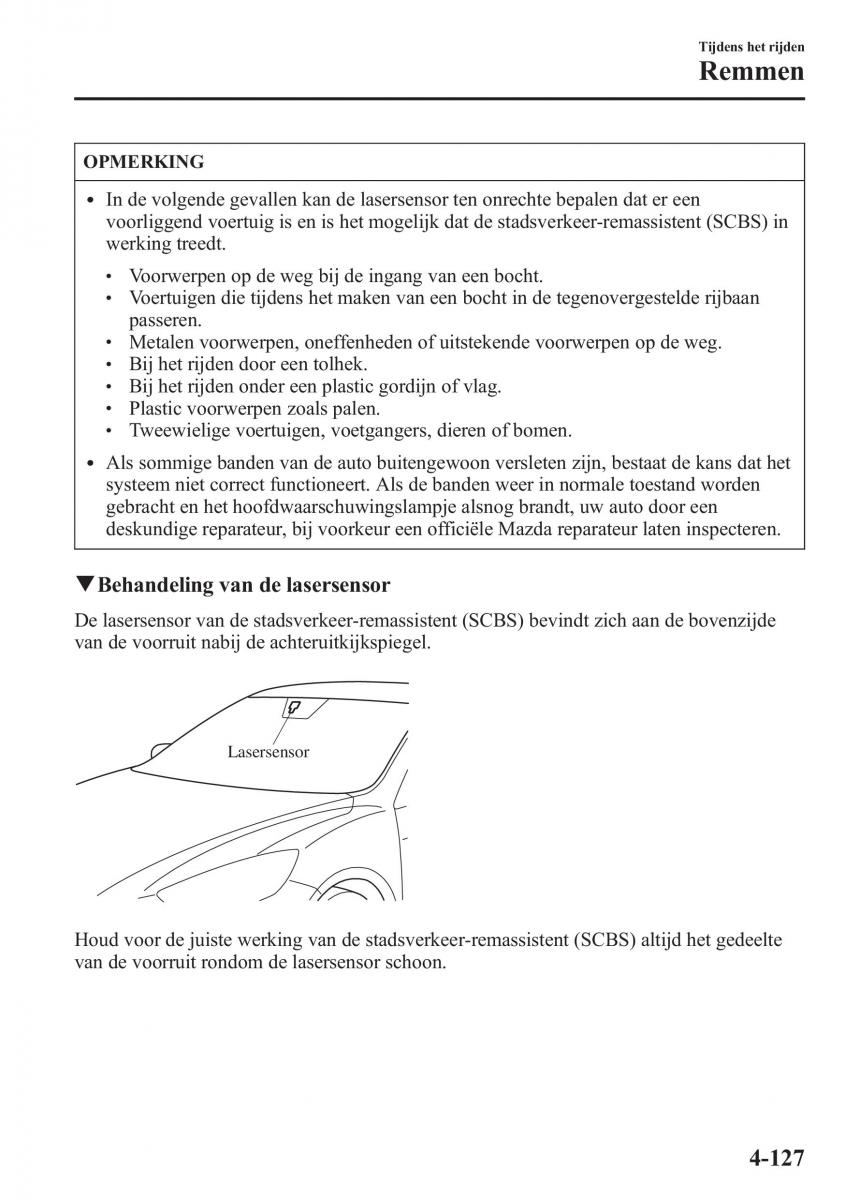 Tijdens het rijden
Remmen

OPMERKING

• In de volgende gevallen kan de lasersensor ten onrechte bepalen dat er een voorliggend voertuig is en is het mogelijk dat de stadsverkeer-remassistent (SCBS) in werking treedt.
  • Voorwerpen op de weg bij de ingang van een bocht.
  • Voertuigen die tijdens het maken van een bocht in de tegenovergestelde rijbaan passeren.
  • Metalen voorwerpen, oneffenheden of uitstekende voorwerpen op de weg.
  • Bij het rijden door een tolhek.
  • Bij het rijden onder een plastic gordijn of vlag.
  • Plastic voorwerpen zoals palen.
  • Tweewielige voertuigen, voetgangers, dieren of bomen.
• Als sommige banden van de auto buitengewoon versleten zijn, bestaat de kans dat het systeem niet correct functioneert. Als de banden weer in normale toestand worden gebracht en het hoofdwaarschuwingslampje alsnog brandt, uw auto door een deskundige reparateur, bij voorkeur een officiële Mazda reparateur laten inspecteren.

▼Behandeling van de lasersensor

De lasersensor van de stadsverkeer-remassistent (SCBS) bevindt zich aan de bovenzijde van de voorruit nabij de achteruitkijkspiegel.

Lasersensor

Houd voor de juiste werking van de stadsverkeer-remassistent (SCBS) altijd het gedeelte van de voorruit rondom de lasersensor schoon.

4-127